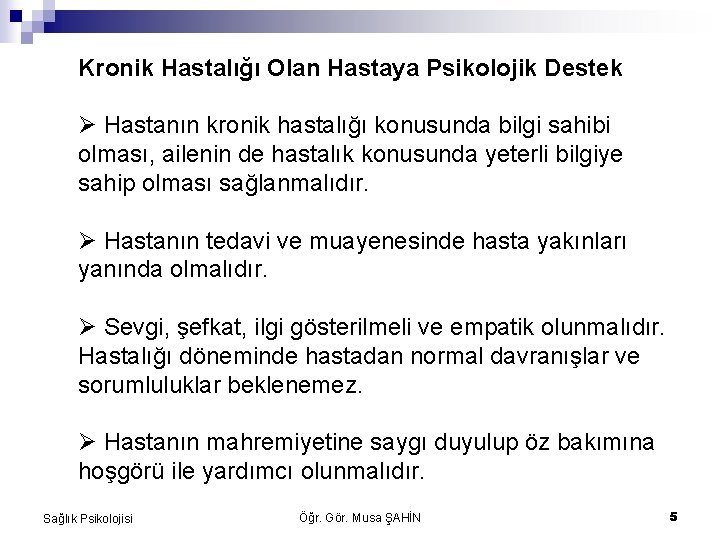 Kronik Hastalığı Olan Hastaya Psikolojik Destek

➢ Hastanın kronik hastalığı konusunda bilgi sahibi olması, ailenin de hastalık konusunda yeterli bilgiye sahip olması sağlanmalıdır.

➢ Hastanın tedavi ve muayenesinde hasta yakınları yanında olmalıdır.

➢ Sevgi, şefkat, ilgi gösterilmeli ve empatik olunmalıdır. Hastalığı döneminde hastadan normal davranışlar ve sorumluluklar beklenemez.

➢ Hastanın mahremiyetine saygı duyulup öz bakımına hoşgörü ile yardımcı olunmalıdır.

Sağlık Psikolojisi

Öğr. Gör. Musa ŞAHİN

5